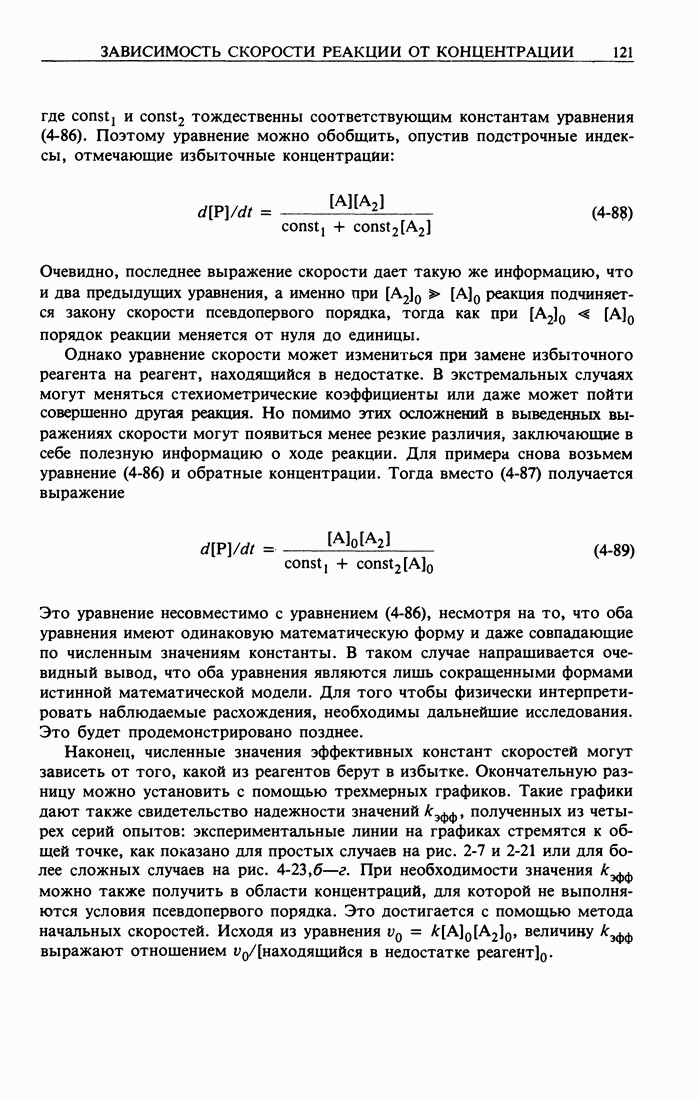 ЗАВИСИМОСТЬ СКОРОСТИ РЕАКЦИИ ОТ КОНЦЕНТРАЦИИ 121

где $const_1$ и $const_2$ тождественны соответствующим константам уравнения (4-86). Поэтому уравнение можно обобщить, опустив подстрочные индексы, отмечающие избыточные концентрации:

$d[P]/dt = \frac{[A][A_2]}{const_1 + const_2[A_2]}$ (4-88)

Очевидно, последнее выражение скорости дает такую же информацию, что и два предыдущих уравнения, а именно при $[A_2]_0 \gg [A]_0$ реакция подчиняется закону скорости псевдопервого порядка, тогда как при $[A_2]_0 \ll [A]_0$ порядок реакции меняется от нуля до единицы.

Однако уравнение скорости может измениться при замене избыточного реагента на реагент, находящийся в недостатке. В экстремальных случаях могут меняться стехиометрические коэффициенты или даже может пойти совершенно другая реакция. Но помимо этих осложнений в выведенных выражениях скорости могут появиться менее резкие различия, заключающие в себе полезную информацию о ходе реакции. Для примера снова возьмем уравнение (4-86) и обратные концентрации. Тогда вместо (4-87) получается выражение

$d[P]/dt = \frac{[A]_0[A_2]}{const_1 + const_2[A]_0}$ (4-89)

Это уравнение несовместимо с уравнением (4-86), несмотря на то, что оба уравнения имеют одинаковую математическую форму и даже совпадающие по численным значениям константы. В таком случае напрашивается очевидный вывод, что оба уравнения являются лишь сокращенными формами истинной математической модели. Для того чтобы физически интерпретировать наблюдаемые расхождения, необходимы дальнейшие исследования. Это будет продемонстрировано позднее.

Наконец, численные значения эффективных констант скоростей могут зависеть от того, какой из реагентов берут в избытке. Окончательную разницу можно установить с помощью трехмерных графиков. Такие графики дают также свидетельство надежности значений $k_{эфф}$, полученных из четырех серий опытов: экспериментальные линии на графиках стремятся к общей точке, как показано для простых случаев на рис. 2-7 и 2-21 или для более сложных случаев на рис. 4-23,б—г. При необходимости значения $k_{эфф}$ можно также получить в области концентраций, для которой не выполняются условия псевдопервого порядка. Это достигается с помощью метода начальных скоростей. Исходя из уравнения $v_0 = k[A]_0[A_2]_0$, величину $k_{эфф}$ выражают отношением $v_0$/[находящийся в недостатке реагент]$_0$.